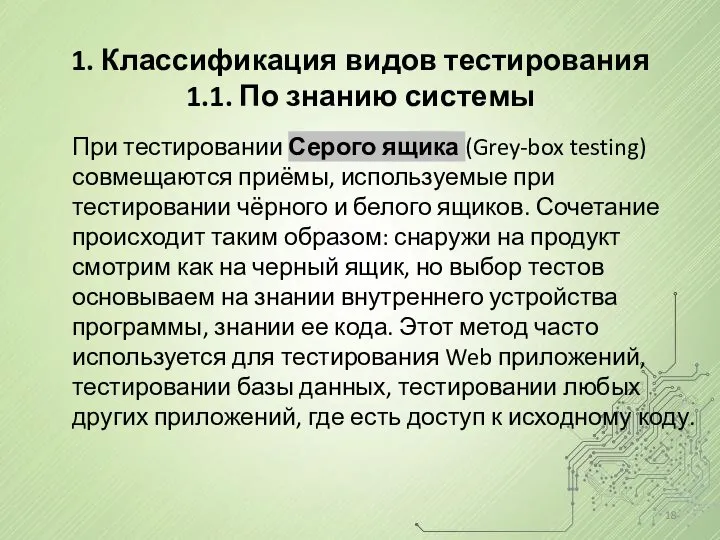 1. Классификация видов тестирования
1.1. По знанию системы

При тестировании Серого ящика (Grey-box testing) совмещаются приёмы, используемые при тестировании чёрного и белого ящиков. Сочетание происходит таким образом: снаружи на продукт смотрим как на черный ящик, но выбор тестов основываем на знании внутреннего устройства программы, знании ее кода. Этот метод часто используется для тестирования Web приложений, тестировании базы данных, тестировании любых других приложений, где есть доступ к исходному коду.

18